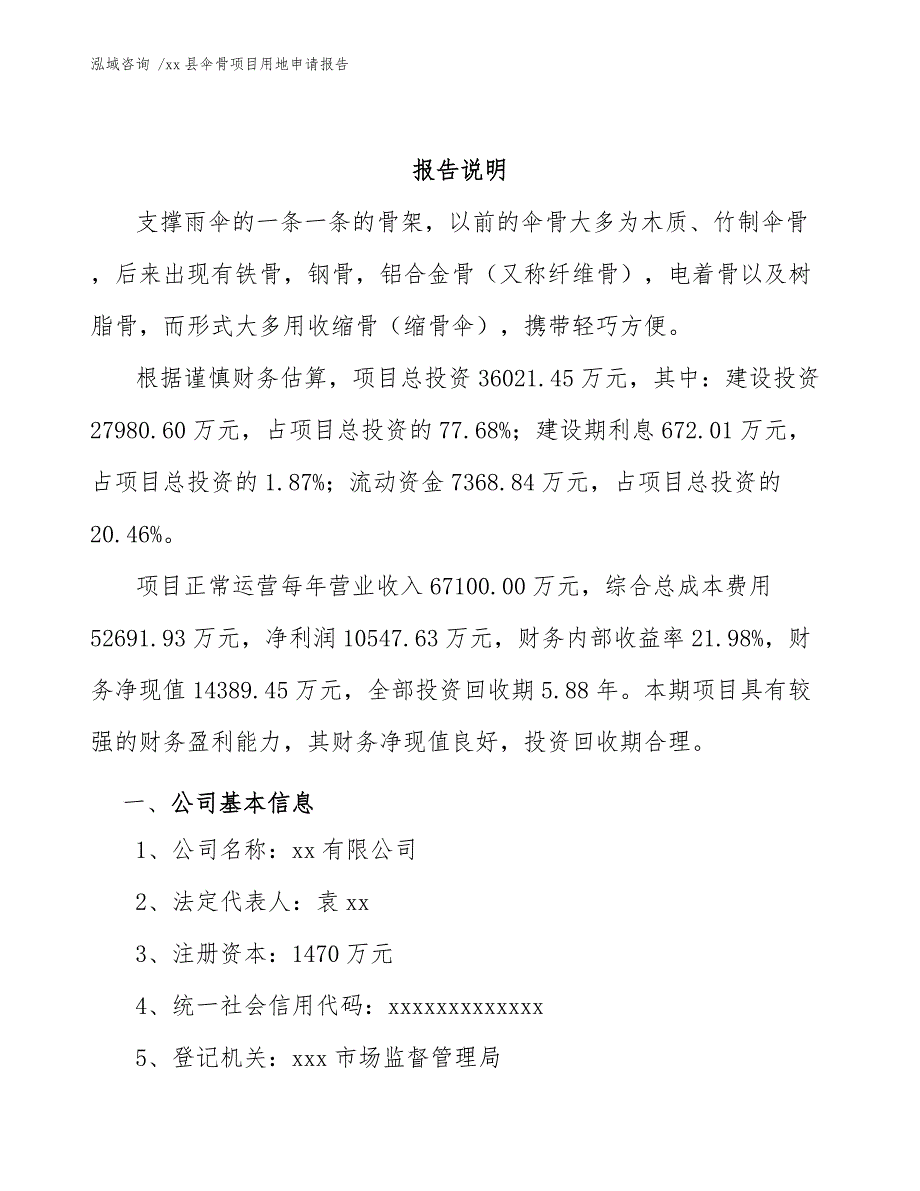 泓域咨询 /xx 县伞骨项目用地申请报告

报告说明

支撑雨伞的一条一条的骨架，以前的伞骨大多为木质、竹制伞骨，后来出现有铁骨，钢骨，铝合金骨（又称纤维骨），电着骨以及树脂骨，而形式大多用收缩骨（缩骨伞），携带轻巧方便。

根据谨慎财务估算，项目总投资 36021.45 万元，其中：建设投资 27980.60 万元，占项目总投资的 77.68%；建设期利息 672.01 万元，占项目总投资的 1.87%；流动资金 7368.84 万元，占项目总投资的 20.46%。

项目正常运营每年营业收入 67100.00 万元，综合总成本费用 52691.93 万元，净利润 10547.63 万元，财务内部收益率 21.98%，财务净现值 14389.45 万元，全部投资回收期 5.88 年。本期项目具有较强的财务盈利能力，其财务净现值良好，投资回收期合理。

一、公司基本信息

1、公司名称：xx 有限公司

2、法定代表人：袁 xx

3、注册资本：1470 万元

4、统一社会信用代码：xxxxxxxxxxxxx

5、登记机关：xxx 市场监督管理局